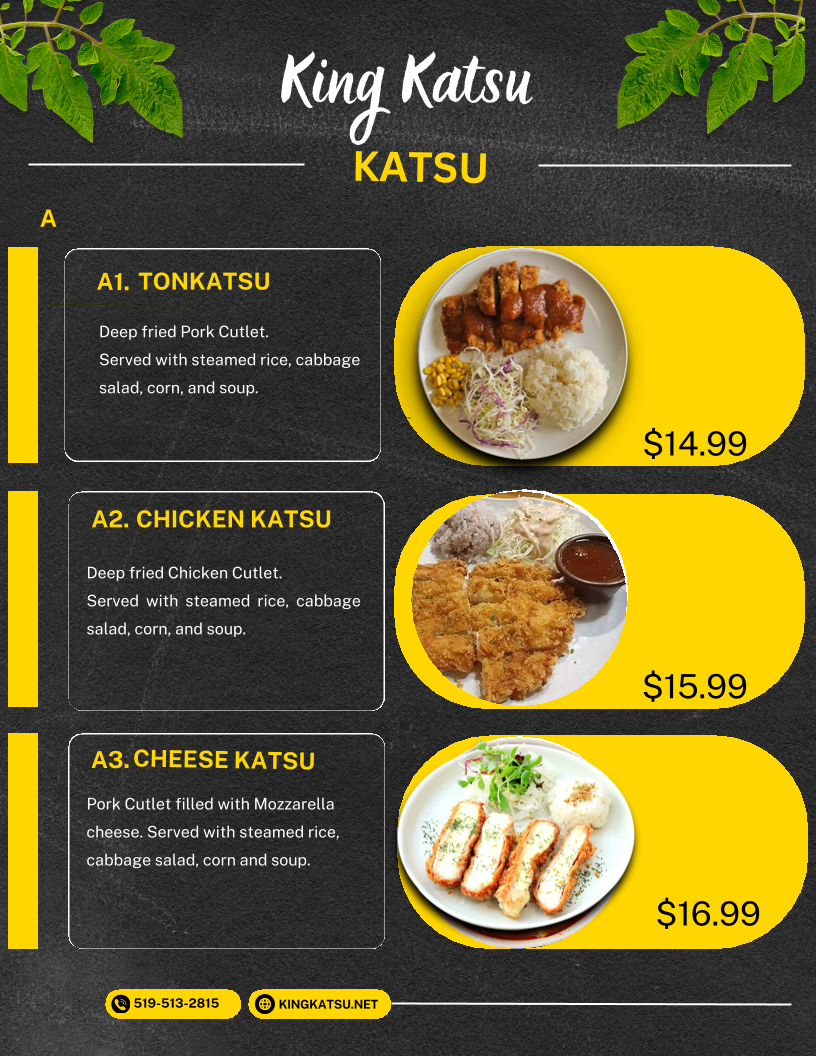 King Katsu

KATSU

A

A1. TONKATSU

Deep fried Pork Cutlet.
Served with steamed rice, cabbage salad, corn, and soup.

$14.99

A2. CHICKEN KATSU

Deep fried Chicken Cutlet.
Served with steamed rice, cabbage salad, corn, and soup.

$15.99

A3. CHEESE KATSU

Pork Cutlet filled with Mozzarella cheese. Served with steamed rice, cabbage salad, corn and soup.

$16.99

519-513-2815

KINGKATSU.NET